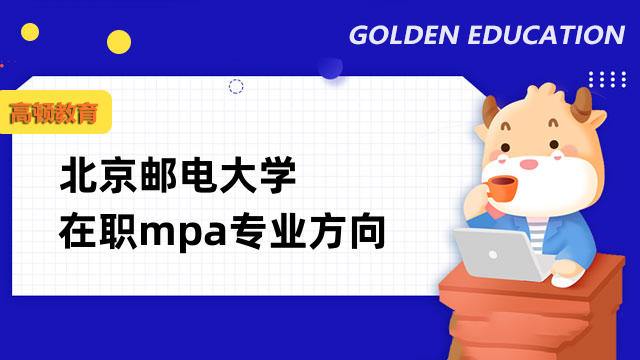 GOLDEN EDUCATION

高顿教育

北京邮电大学
在职mpa专业方向